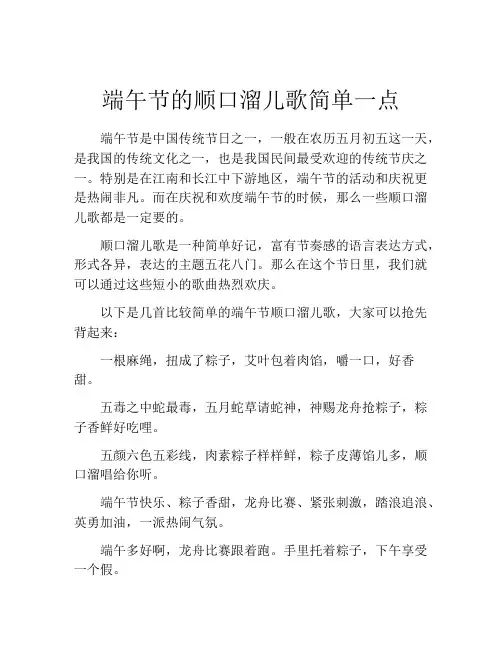 端午节的顺口溜儿歌简单一点

端午节是中国传统节日之一，一般在农历五月初五这一天，是我国的传统文化之一，也是我国民间最受欢迎的传统节庆之一。特别是在江南和长江中下游地区，端午节的活动和庆祝更是热闹非凡。而在庆祝和欢度端午节的时候，那么一些顺口溜儿歌都是一定要的。

顺口溜儿歌是一种简单好记，富有节奏感的语言表达方式，形式各异，表达的主题五花八门。那么在这个节日里，我们就可以通过这些短小的歌曲热烈欢庆。

以下是几首比较简单的端午节顺口溜儿歌，大家可以抢先背起来：

一根麻绳，扭成了粽子，艾叶包着肉馅，嚼一口，好香甜。

五毒之中蛇最毒，五月蛇草请蛇神，神赐龙舟抢粽子，粽子香鲜好吃哩。

五颜六色五彩线，肉素粽子样样鲜，粽子皮薄馅儿多，顺口溜唱给你听。

端午节快乐、粽子香甜，龙舟比赛、紧张刺激，踏浪追浪、英勇加油，一派热闹气氛。

端午多好啊，龙舟比赛跟着跑。手里托着粽子，下午享受一个假。